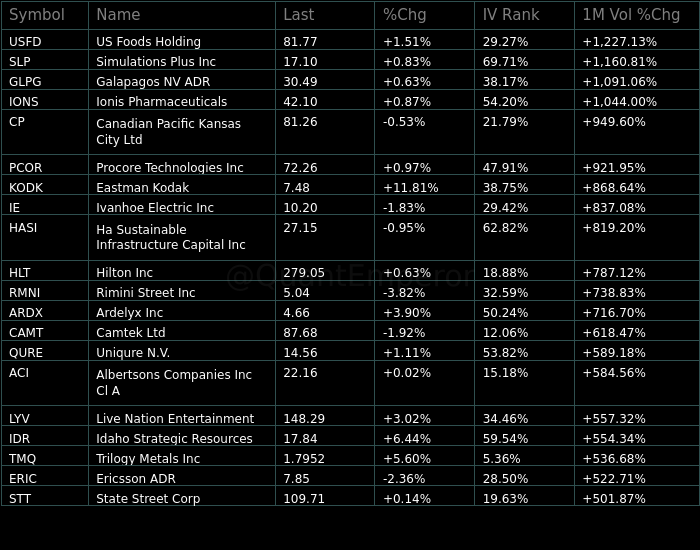 | Symbol | Name | Last | %Chg | IV Rank | 1M Vol %Chg |
|---|---|---|---|---|---|
| USFD | US Foods Holding | 81.77 | +1.51% | 29.27% | +1,227.13% |
| SLP | Simulations Plus Inc | 17.10 | +0.83% | 69.71% | +1,160.81% |
| GLPG | Galapagos NV ADR | 30.49 | +0.63% | 38.17% | +1,091.06% |
| IONS | Ionis Pharmaceuticals | 42.10 | +0.87% | 54.20% | +1,044.00% |
| CP | Canadian Pacific Kansas City Ltd | 81.26 | -0.53% | 21.79% | +949.60% |
| PCOR | Procore Technologies Inc | 72.26 | +0.97% | 47.91% | +921.95% |
| KODK | Eastman Kodak | 7.48 | +11.81% | 38.75% | +868.64% |
| IE | Ivanhoe Electric Inc | 10.20 | -1.83% | 29.42% | +837.08% |
| HASI | Ha Sustainable Infrastructure Capital Inc | 27.15 | -0.95% | 62.82% | +819.20% |
| HLT | Hilton Inc | 279.05 | +0.63% | 18.88% | +787.12% |
| RMNI | Rimini Street Inc | 5.04 | -3.82% | 32.59% | +738.83% |
| ARDX | Ardelyx Inc | 4.66 | +3.90% | 50.24% | +716.70% |
| CAMT | Camtek Ltd | 87.68 | -1.92% | 12.06% | +618.47% |
| QURE | Uniqure N.V. | 14.56 | +1.11% | 53.82% | +589.18% |
| ACI | Albertsons Companies Inc Cl A | 22.16 | +0.02% | 15.18% | +584.56% |
| LYV | Live Nation Entertainment | 148.29 | +3.02% | 34.46% | +557.32% |
| IDR | Idaho Strategic Resources | 17.84 | +6.44% | 59.54% | +554.34% |
| TMQ | Trilogy Metals Inc | 1.7952 | +5.60% | 5.36% | +536.68% |
| ERIC | Ericsson ADR | 7.85 | -2.36% | 28.50% | +522.71% |
| STT | State Street Corp | 109.71 | +0.14% | 19.63% | +501.87% |

@QuantEmperor